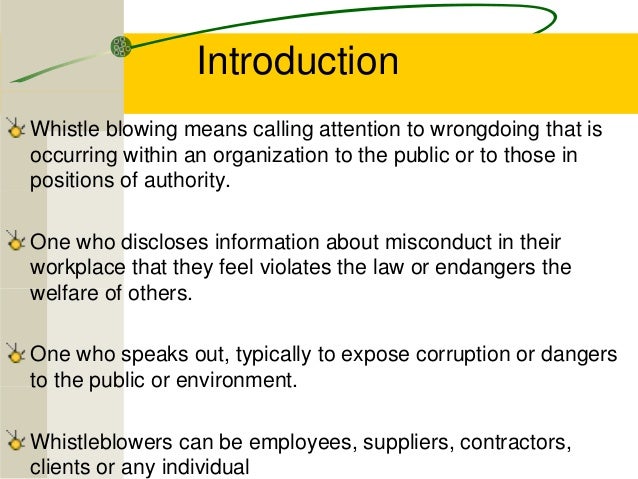 Introduction

Whistle blowing means calling attention to wrongdoing that is occurring within an organization to the public or to those in positions of authority.

One who discloses information about misconduct in their workplace that they feel violates the law or endangers the welfare of others.

One who speaks out, typically to expose corruption or dangers to the public or environment.

Whistleblowers can be employees, suppliers, contractors, clients or any individual